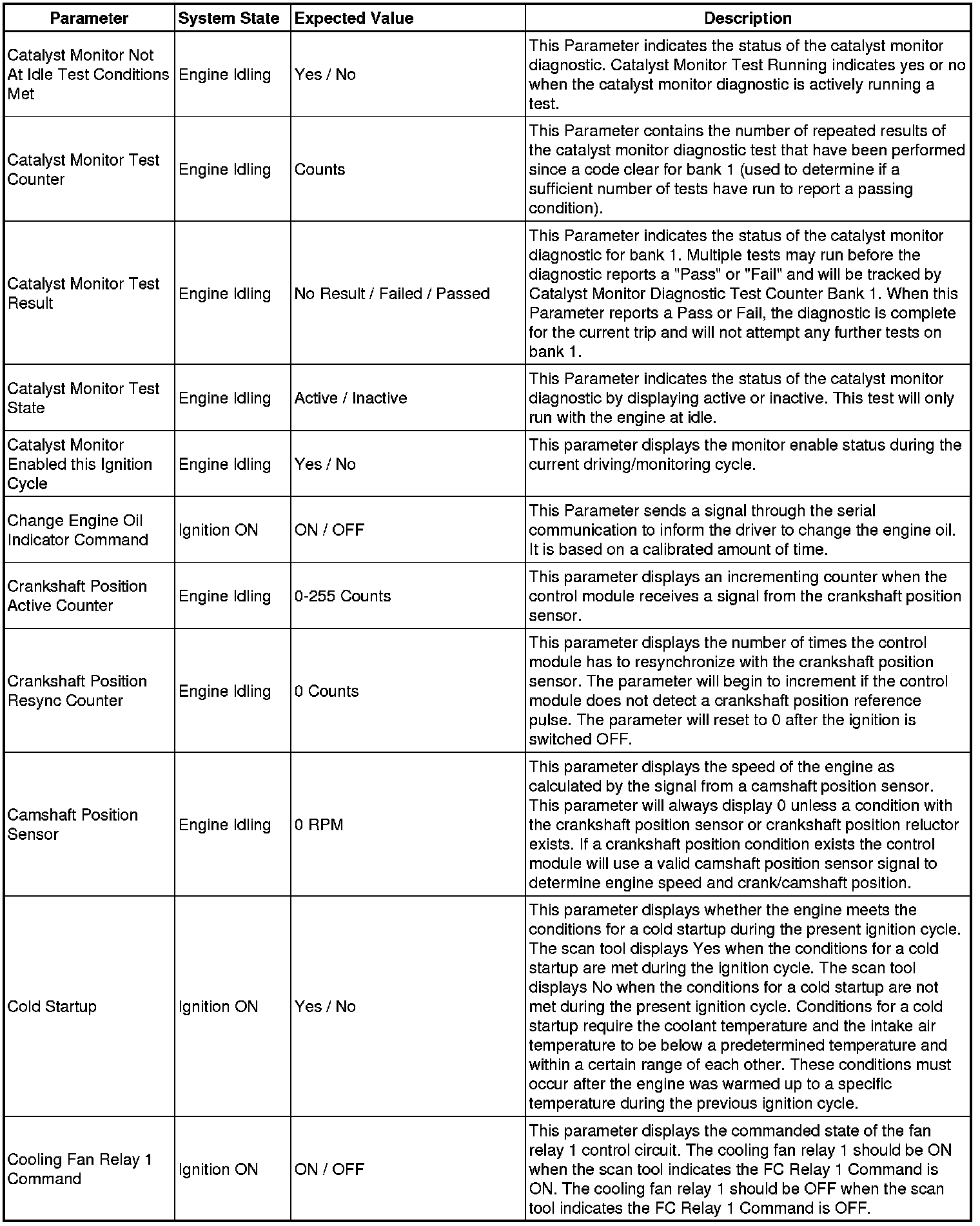 | Parameter | System State | Expected Value | Description |
|---|---|---|---|
| Catalyst Monitor Not At Idle Test Conditions Met | Engine Idling | Yes / No | This Parameter indicates the status of the catalyst monitor diagnostic. Catalyst Monitor Test Running indicates yes or no when the catalyst monitor diagnostic is actively running a test. |
| Catalyst Monitor Test Counter | Engine Idling | Counts | This Parameter contains the number of repeated results of the catalyst monitor diagnostic test that have been performed since a code clear for bank 1 (used to determine if a sufficient number of tests have run to report a passing condition). |
| Catalyst Monitor Test Result | Engine Idling | No Result / Failed / Passed | This Parameter indicates the status of the catalyst monitor diagnostic for bank 1. Multiple tests may run before the diagnostic reports a "Pass" or "Fail" and will be tracked by Catalyst Monitor Diagnostic Test Counter Bank 1. When this Parameter reports a Pass or Fail, the diagnostic is complete for the current trip and will not attempt any further tests on bank 1. |
| Catalyst Monitor Test State | Engine Idling | Active / Inactive | This Parameter indicates the status of the catalyst monitor diagnostic by displaying active or inactive. This test will only run with the engine at idle. |
| Catalyst Monitor Enabled this Ignition Cycle | Engine Idling | Yes / No | This parameter displays the monitor enable status during the current driving/monitoring cycle. |
| Change Engine Oil Indicator Command | Ignition ON | ON / OFF | This Parameter sends a signal through the serial communication to inform the driver to change the engine oil. It is based on a calibrated amount of time. |
| Crankshaft Position Active Counter | Engine Idling | 0-255 Counts | This parameter displays an incrementing counter when the control module receives a signal from the crankshaft position sensor. |
| Crankshaft Position Resync Counter | Engine Idling | 0 Counts | This parameter displays the number of times the control module has to resynchronize with the crankshaft position sensor. The parameter will begin to increment if the control module does not detect a crankshaft position reference pulse. The parameter will reset to 0 after the ignition is switched OFF. |
| Camshaft Position Sensor | Engine Idling | 0 RPM | This parameter displays the speed of the engine as calculated by the signal from a camshaft position sensor. This parameter will always display 0 unless a condition with the crankshaft position sensor or crankshaft position reluctor exists. If a crankshaft position condition exists the control module will use a valid camshaft position sensor signal to determine engine speed and crank/camshaft position. |
| Cold Startup | Ignition ON | Yes / No | This parameter displays whether the engine meets the conditions for a cold startup during the present ignition cycle. The scan tool displays Yes when the conditions for a cold startup are met during the ignition cycle. The scan tool displays No when the conditions for a cold startup are not met during the present ignition cycle. Conditions for a cold startup require the coolant temperature and the intake air temperature to be below a predetermined temperature and within a certain range of each other. These conditions must occur after the engine was warmed up to a specific temperature during the previous ignition cycle. |
| Cooling Fan Relay 1 Command | Ignition ON | ON / OFF | This parameter displays the commanded state of the fan relay 1 control circuit. The cooling fan relay 1 should be ON when the scan tool indicates the FC Relay 1 Command is ON. The cooling fan relay 1 should be OFF when the scan tool indicates the FC Relay 1 Command is OFF. |